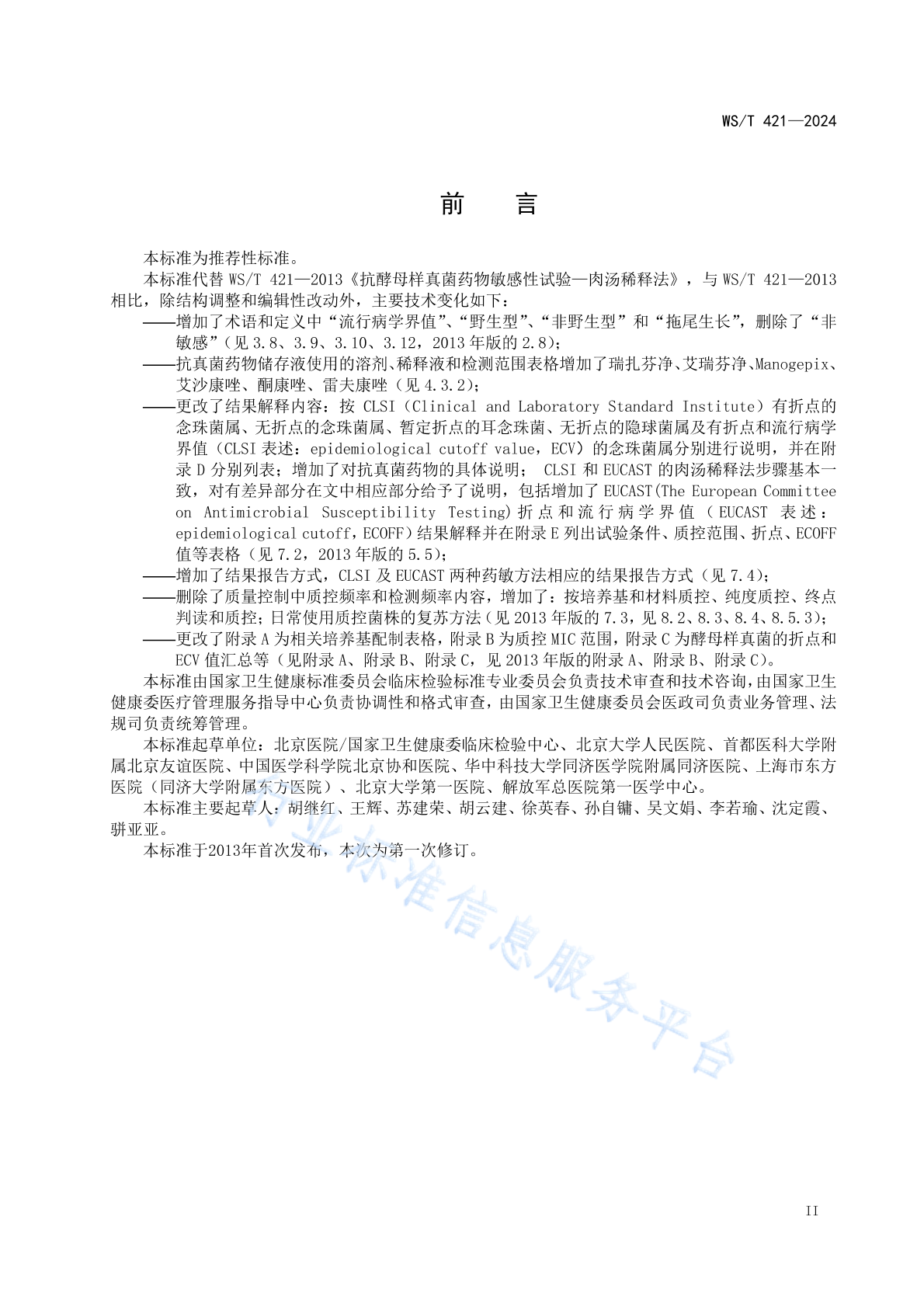 WS/T 421—2024

前　言

本标准为推荐性标准。

本标准代替 WS/T 421—2013《抗酵母样真菌药物敏感性试验—肉汤稀释法》，与 WS/T 421—2013 相比，除结构调整和编辑性改动外，主要技术变化如下：

——增加了术语和定义中“流行病学界值”、“野生型”、“非野生型”和“拖尾生长”，删除了“非敏感”（见 3.8、3.9、3.10、3.12，2013 年版的 2.8）；

——抗真菌药物储存液使用的溶剂、稀释液和检测范围表格增加了瑞扎芬净、艾瑞芬净、Manogepix、艾沙康唑、酮康唑、雷夫康唑（见 4.3.2）；

——更改了结果解释内容：按 CLSI（Clinical and Laboratory Standard Institute）有折点的念珠菌属、无折点的念珠菌属、暂定折点的耳念珠菌、无折点的隐球菌属及有折点和流行病学界值（CLSI 表述：epidemiological cutoff value，ECV）的念珠菌属分别进行说明，并在附录 D 分别列表；增加了对抗真菌药物的具体说明； CLSI 和 EUCAST 的肉汤稀释法步骤基本一致，对有差异部分在文中相应部分给予了说明，包括增加了 EUCAST(The European Committee on Antimicrobial Susceptibility Testing)折点和流行病学界值（EUCAST 表述：epidemiological cutoff，ECOFF）结果解释并在附录 E 列出试验条件、质控范围、折点、ECOFF 值等表格（见 7.2，2013 年版的 5.5）；

——增加了结果报告方式，CLSI 及 EUCAST 两种药敏方法相应的结果报告方式（见 7.4）；

——删除了质量控制中质控频率和检测频率内容，增加了：按培养基和材料质控、纯度质控、终点判读和质控；日常使用质控菌株的复苏方法（见 2013 年版的 7.3，见 8.2、8.3、8.4、8.5.3）；

——更改了附录 A 为相关培养基配制表格，附录 B 为质控 MIC 范围，附录 C 为酵母样真菌的折点和 ECV 值汇总等（见附录 A、附录 B、附录 C，见 2013 年版的附录 A、附录 B、附录 C）。

本标准由国家卫生健康标准委员会临床检验标准专业委员会负责技术审查和技术咨询，由国家卫生健康委医疗管理服务指导中心负责协调性和格式审查，由国家卫生健康委员会医政司负责业务管理、法规司负责统筹管理。

本标准起草单位：北京医院/国家卫生健康委临床检验中心、北京大学人民医院、首都医科大学附属北京友谊医院、中国医学科学院北京协和医院、华中科技大学同济医学院附属同济医院、上海市东方医院（同济大学附属东方医院）、北京大学第一医院、解放军总医院第一医学中心。

本标准主要起草人：胡继红、王辉、苏建荣、胡云建、徐英春、孙自镛、吴文娟、李若瑜、沈定霞、骈亚亚。

本标准于2013年首次发布，本次为第一次修订。

行业标准信息服务平台

II